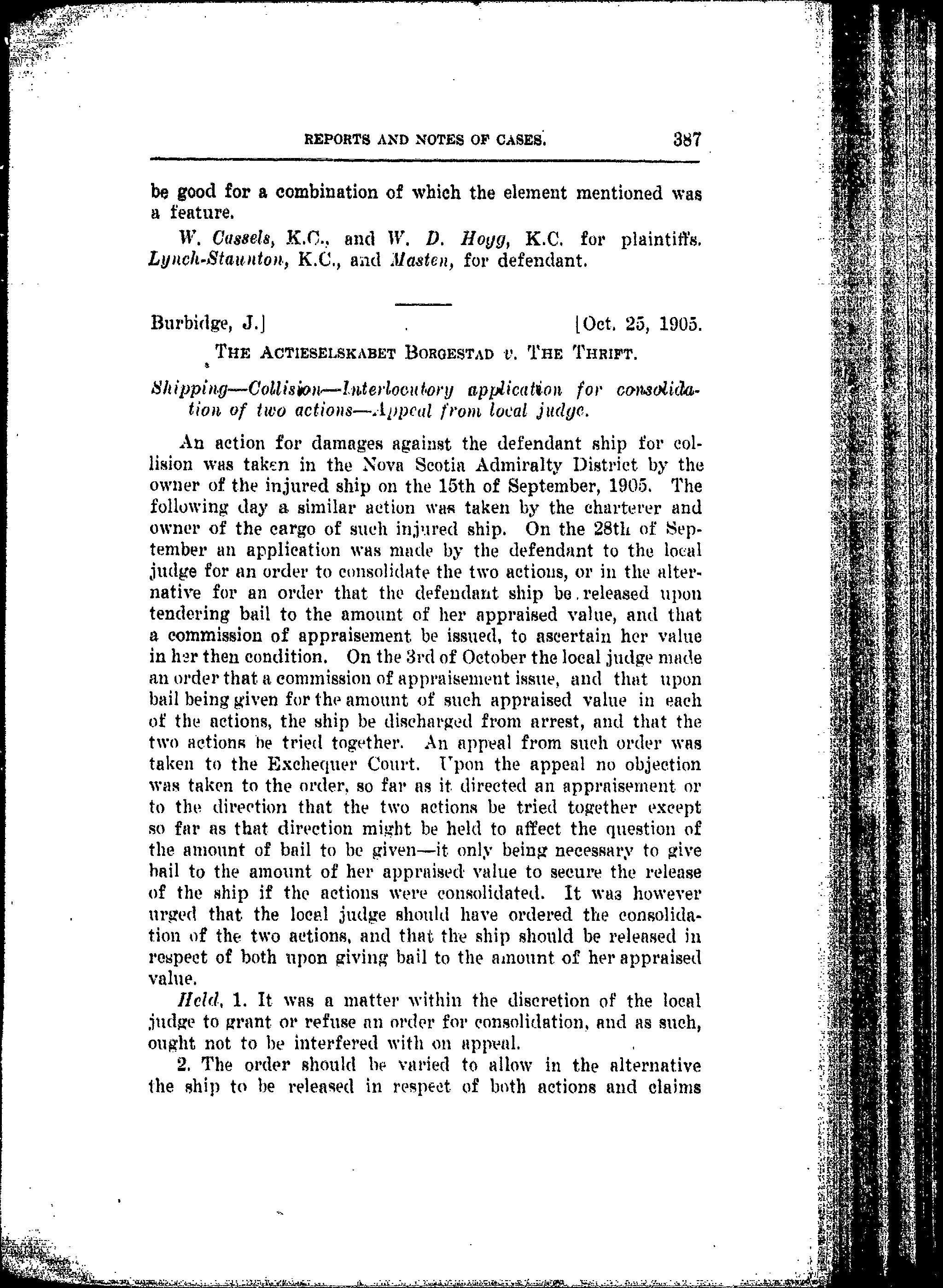 REPORTS AND NOTES OF CASES. 387

be good for a combination of which the element mentioned was a feature.

W. Cassels, K.C., and W. D. Hogg, K.C. for plaintiffs. Lynch-Staunton, K.C., and Masten, for defendant.

Burbidge, J.] [Oct. 25, 1905.

THE ACTIESELSKABET BORGESTAD v. THE THRIFT.

Shipping—Collision—Interlocutory application for consolidation of two actions—Appeal from local judge.

An action for damages against the defendant ship for collision was taken in the Nova Scotia Admiralty District by the owner of the injured ship on the 15th of September, 1905. The following day a similar action was taken by the charterer and owner of the cargo of such injured ship. On the 28th of September an application was made by the defendant to the local judge for an order to consolidate the two actions, or in the alternative for an order that the defendant ship be released upon tendering bail to the amount of her appraised value, and that a commission of appraisement be issued, to ascertain her value in her then condition. On the 3rd of October the local judge made an order that a commission of appraisement issue, and that upon bail being given for the amount of such appraised value in each of the actions, the ship be discharged from arrest, and that the two actions be tried together. An appeal from such order was taken to the Exchequer Court. Upon the appeal no objection was taken to the order, so far as it directed an appraisement or to the direction that the two actions be tried together except so far as that direction might be held to affect the question of the amount of bail to be given—it only being necessary to give bail to the amount of her appraised value to secure the release of the ship if the actions were consolidated. It was however urged that the local judge should have ordered the consolidation of the two actions, and that the ship should be released in respect of both upon giving bail to the amount of her appraised value.

Held, 1. It was a matter within the discretion of the local judge to grant or refuse an order for consolidation, and as such, ought not to be interfered with on appeal.

2. The order should be varied to allow in the alternative the ship to be released in respect of both actions and claims